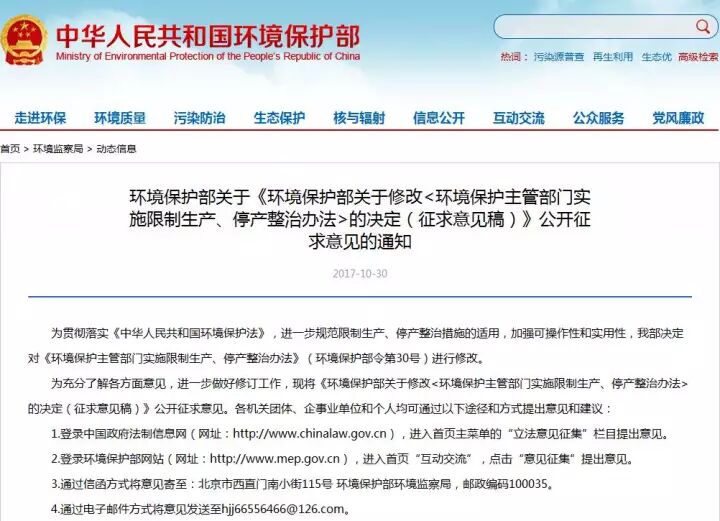 中华人民共和国环境保护部
Ministry of Environmental Protection of the People's Republic of China

热词： 污染源普查 再生利用 生态优 高级检索

走进环保 环境质量 污染防治 生态保护 核与辐射 信息公开 互动交流 公众服务 党风廉政

首页 > 环境监察局 > 动态信息

环境保护部关于《环境保护部关于修改<环境保护主管部门实施限制生产、停产整治办法>的决定（征求意见稿）》公开征求意见的通知

2017-10-30

为贯彻落实《中华人民共和国环境保护法》，进一步规范限制生产、停产整治措施的适用，加强可操作性和实用性，我部决定对《环境保护主管部门实施限制生产、停产整治办法》（环境保护部令第30号）进行修改。

为充分了解各方面意见，进一步做好修订工作，现将《环境保护部关于修改<环境保护主管部门实施限制生产、停产整治办法>的决定（征求意见稿）》公开征求意见。各机关团体、企事业单位和个人均可通过以下途径和方式提出意见和建议：

1.登录中国政府法制信息网（网址：http://www.chinalaw.gov.cn），进入首页主菜单的“立法意见征集”栏目提出意见。

2.登录环境保护部网站（网址：http://www.mep.gov.cn），进入首页“互动交流”，点击“意见征集”提出意见。

3.通过信函方式将意见寄至：北京市西直门南小街115号 环境保护部环境监察局，邮政编码100035。

4.通过电子邮件方式将意见发送至hjj66556466@126.com。